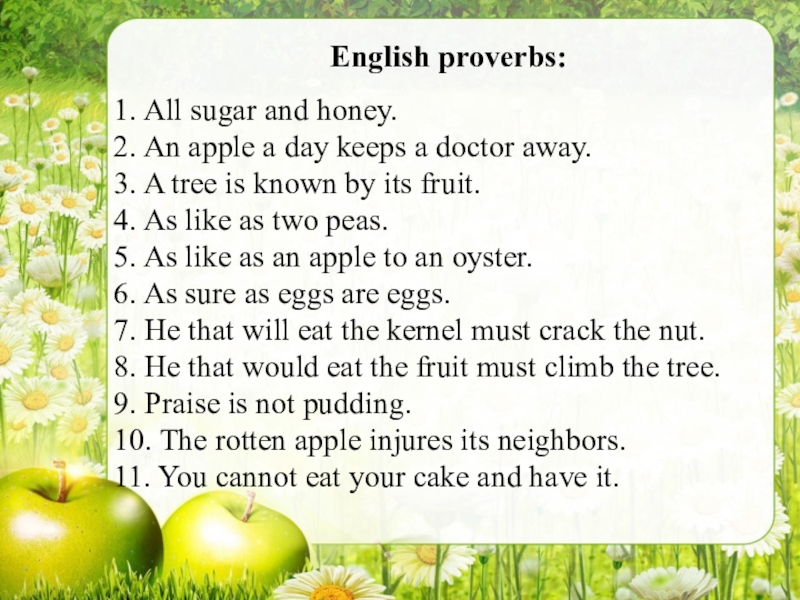 English proverbs:

1. All sugar and honey.
2. An apple a day keeps a doctor away.
3. A tree is known by its fruit.
4. As like as two peas.
5. As like as an apple to an oyster.
6. As sure as eggs are eggs.
7. He that will eat the kernel must crack the nut.
8. He that would eat the fruit must climb the tree.
9. Praise is not pudding.
10. The rotten apple injures its neighbors.
11. You cannot eat your cake and have it.